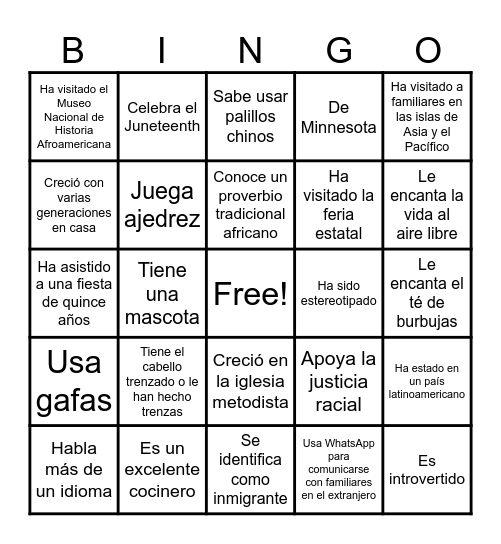 | B | I | N | G | O |
|---|---|---|---|---|
| Ha visitado el Museo Nacional de Historia Afroamericana | Celebra el Juneteenth | Sabe usar palillos chinos | De Minnesota | Ha visitado a familiares en las islas de Asia y el Pacífico |
| Creció con varias generaciones en casa | Juega ajedrez | Conoce un proverbio tradicional africano | Ha visitado la feria estatal | Le encanta la vida al aire libre |
| Ha asistido a una fiesta de quince años | Tiene una mascota | Free! | Ha sido estereotipado | Le encanta el té de burbujas |
| Usa gafas | Tiene el cabello trenzado o le han hecho trenzas | Creció en la iglesia metodista | Apoya la justicia racial | Ha estado en un país latinoamericano |
| Habla más de un idioma | Es un excelente cocinero | Se identifica como inmigrante | Usa WhatsApp para comunicarse con familiares en el extranjero | Es introvertido |